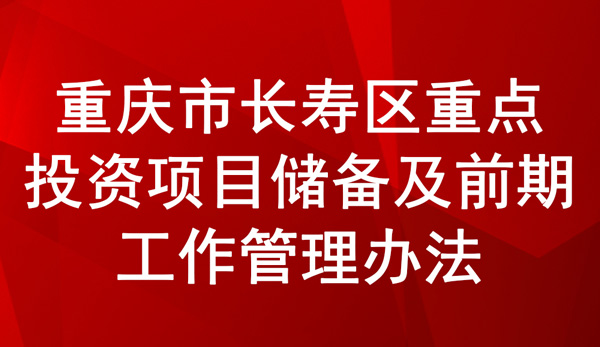 重庆市长寿区重点投资项目储备及前期工作管理办法